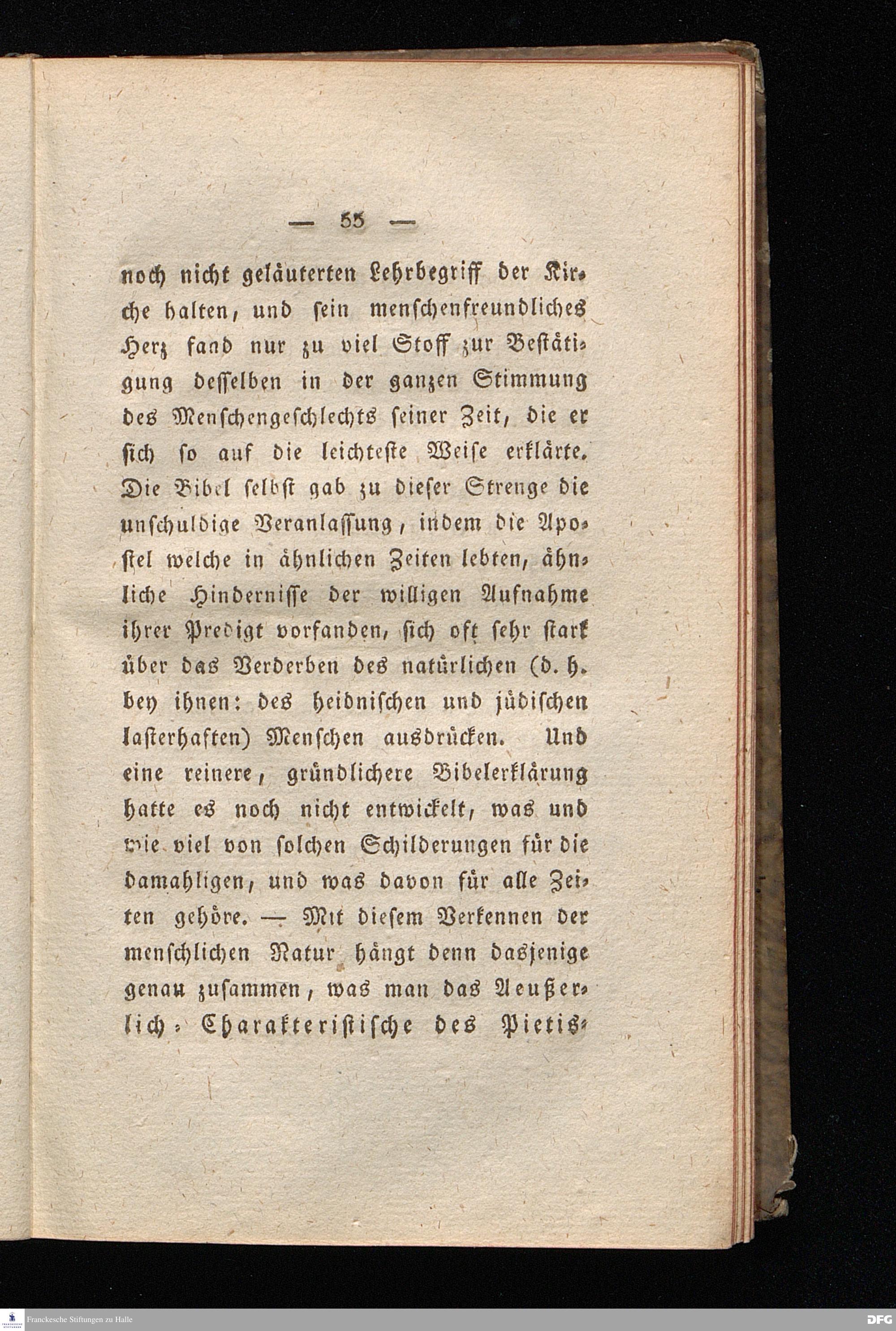 — 55 —

noch nicht geläuterten Lehrbegriff der Kirche halten, und sein menschenfreundliches Herz fand nur zu viel Stoff zur Bestätigung desselben in der ganzen Stimmung des Menschengeschlechts seiner Zeit, die er sich so auf die leichteste Weise erklärte. Die Bibel selbst gab zu dieser Strenge die unschuldige Veranlassung, indem die Apostel welche in ähnlichen Zeiten lebten, ähnliche Hindernisse der willigen Aufnahme ihrer Predigt vorfanden, sich oft sehr stark über das Verderben des natürlichen (d. h. bey ihnen: des heidnischen und jüdischen lasterhaften) Menschen ausdrücken. Und eine reinere, gründlichere Bibelerklärung hatte es noch nicht entwickelt, was und wie viel von solchen Schilderungen für die damahligen, und was davon für alle Zeiten gehöre. — Mit diesem Verkennen der menschlichen Natur hängt denn dasjenige genau zusammen, was man das Aeußerlich-Charakteristische des Pietis-

Franckesche Stiftungen zu Halle

DFG